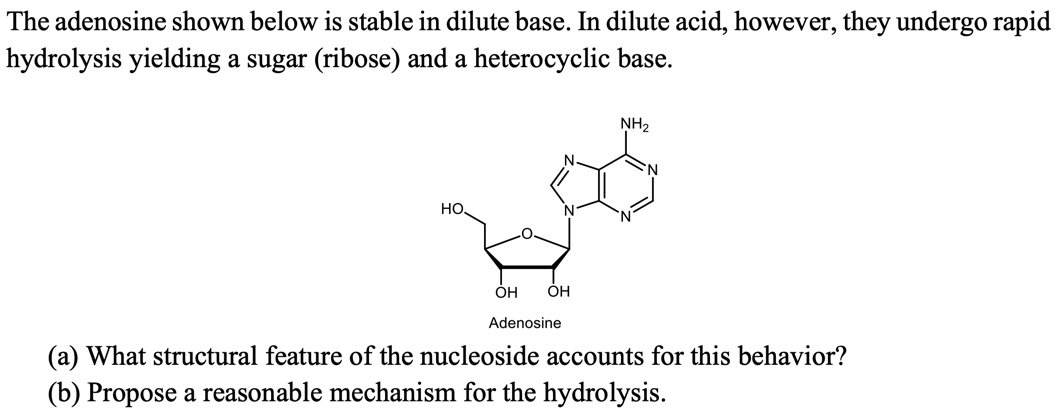 The adenosine shown below is stable in dilute base. In dilute acid, however, they undergo rapid hydrolysis yielding a sugar (ribose) and a heterocyclic base.

$NH_2$

N

N

N

N

HO

O

OH

OH

Adenosine

(a) What structural feature of the nucleoside accounts for this behavior?
(b) Propose a reasonable mechanism for the hydrolysis.